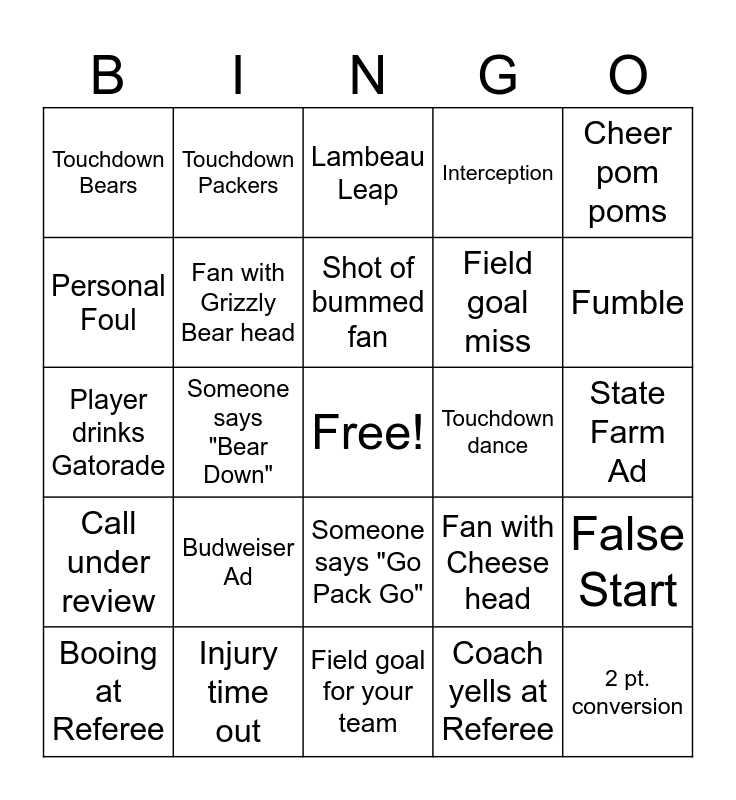 | B | I | N | G | O |
|---|---|---|---|---|
| Touchdown Bears | Touchdown Packers | Lambeau Leap | Interception | Cheer pom poms |
| Personal Foul | Fan with Grizzly Bear head | Shot of bummed fan | Field goal miss | Fumble |
| Player drinks Gatorade | Someone says "Bear Down" | Free! | Touchdown dance | State Farm Ad |
| Call under review | Budweiser Ad | Someone says "Go Pack Go" | Fan with Cheese head | False Start |
| Booing at Referee | Injury time out | Field goal for your team | Coach yells at Referee | 2 pt. conversion |